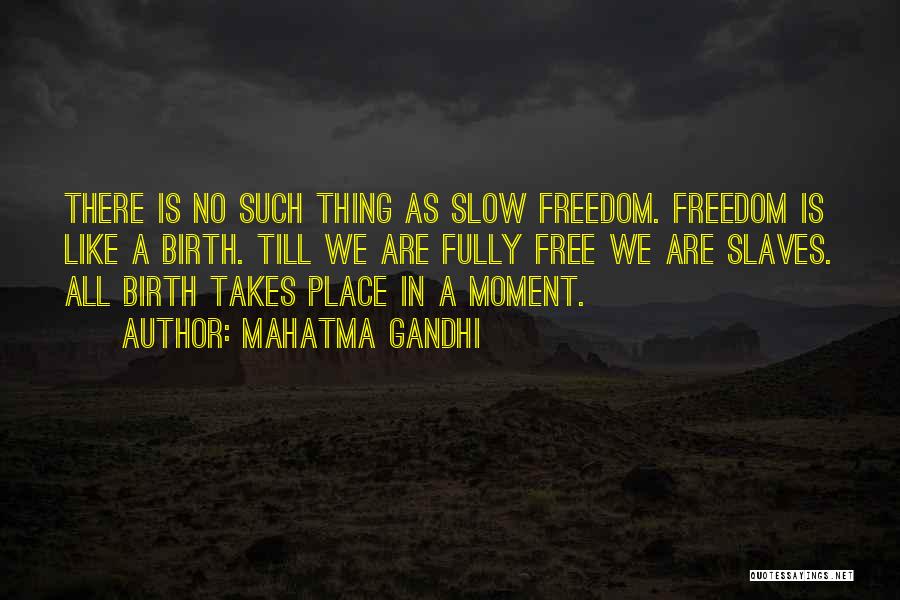 THERE IS NO SUCH THING AS SLOW FREEDOM. FREEDOM IS LIKE A BIRTH. TILL WE ARE FULLY FREE WE ARE SLAVES. ALL BIRTH TAKES PLACE IN A MOMENT.

AUTHOR: MAHATMA GANDHI

QUOTESSAYINGS.NET